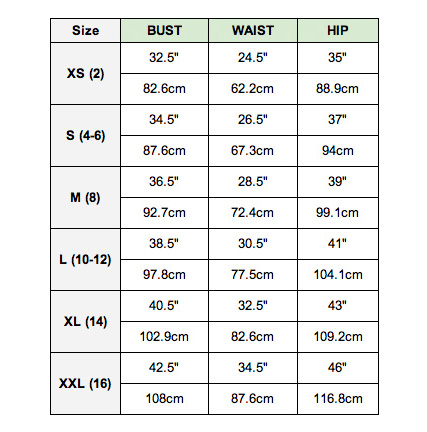 | Size | BUST | WAIST | HIP |
|---|---|---|---|
| XS (2) | 32.5" | 24.5" | 35" |
| | 82.6cm | 62.2cm | 88.9cm |
| S (4-6) | 34.5" | 26.5" | 37" |
| | 87.6cm | 67.3cm | 94cm |
| M (8) | 36.5" | 28.5" | 39" |
| | 92.7cm | 72.4cm | 99.1cm |
| L (10-12) | 38.5" | 30.5" | 41" |
| | 97.8cm | 77.5cm | 104.1cm |
| XL (14) | 40.5" | 32.5" | 43" |
| | 102.9cm | 82.6cm | 109.2cm |
| XXL (16) | 42.5" | 34.5" | 46" |
| | 108cm | 87.6cm | 116.8cm |